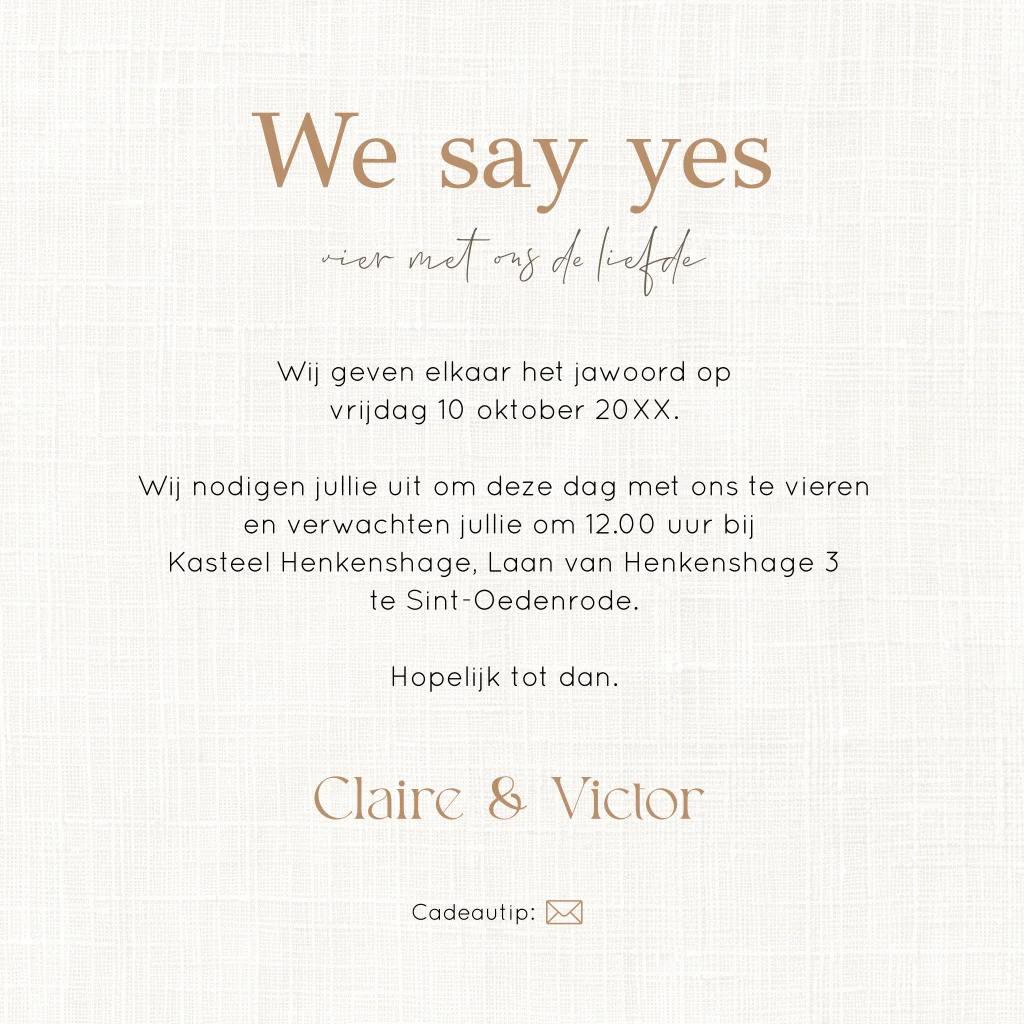 We say yes

vier met ons de liefde

Wij geven elkaar het jawoord op
vrijdag 10 oktober 20XX.

Wij nodigen jullie uit om deze dag met ons te vieren
en verwachten jullie om 12.00 uur bij
Kasteel Henkenshage, Laan van Henkenshage 3
te Sint-Oedenrode.

Hopelijk tot dan.

Claire & Victor

Cadeautip: